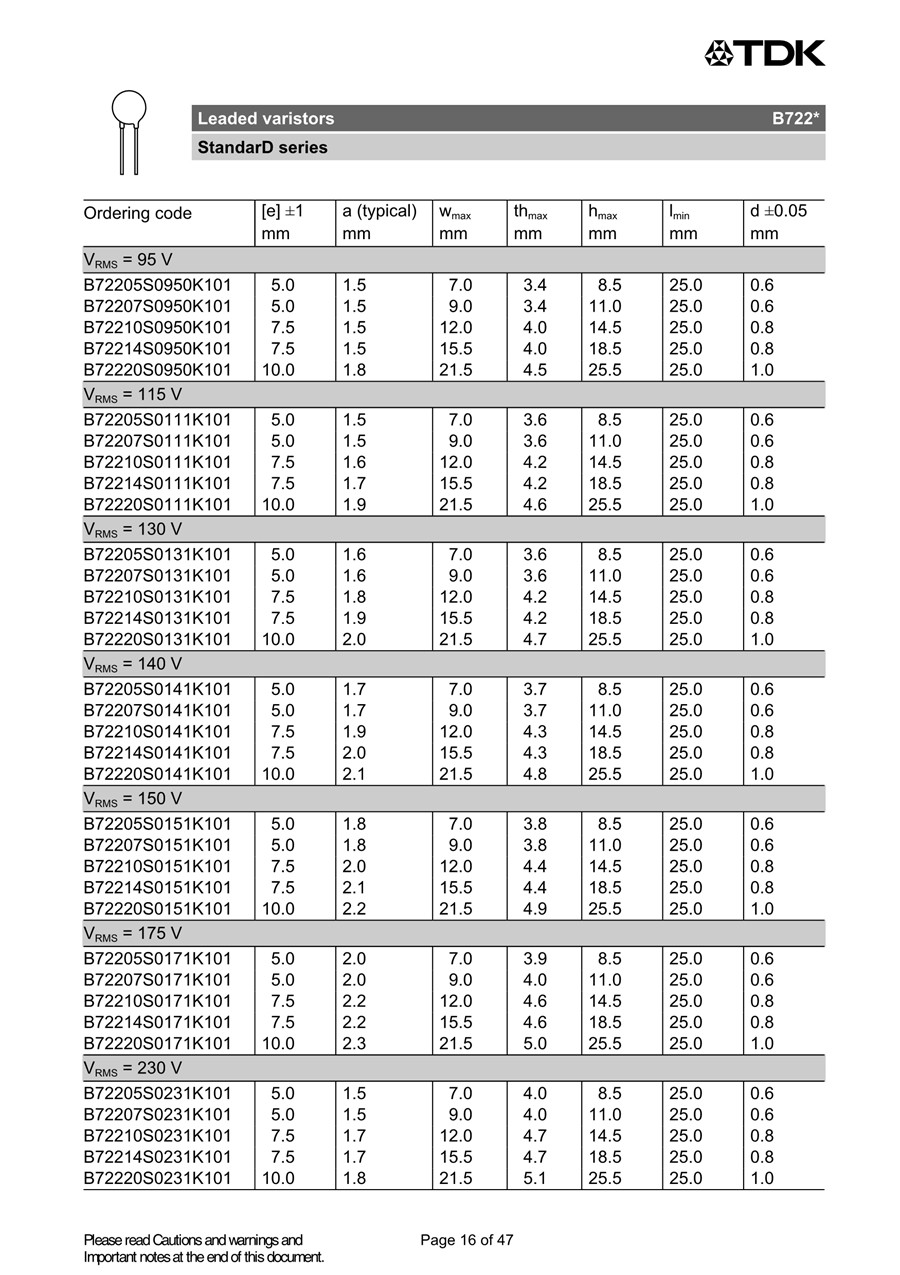 TDK

Leaded varistors B722*

StandarD series

| Ordering code | [e] ±1 mm | a (typical) mm | $w_{max}$ mm | $th_{max}$ mm | $h_{max}$ mm | $l_{min}$ mm | d ±0.05 mm |
|---|---|---|---|---|---|---|---|
| $V_{RMS}$ = 95 V | | | | | | | |
| B72205S0950K101 | 5.0 | 1.5 | 7.0 | 3.4 | 8.5 | 25.0 | 0.6 |
| B72207S0950K101 | 5.0 | 1.5 | 9.0 | 3.4 | 11.0 | 25.0 | 0.6 |
| B72210S0950K101 | 7.5 | 1.5 | 12.0 | 4.0 | 14.5 | 25.0 | 0.8 |
| B72214S0950K101 | 7.5 | 1.5 | 15.5 | 4.0 | 18.5 | 25.0 | 0.8 |
| B72220S0950K101 | 10.0 | 1.8 | 21.5 | 4.5 | 25.5 | 25.0 | 1.0 |
| $V_{RMS}$ = 115 V | | | | | | | |
| B72205S0111K101 | 5.0 | 1.5 | 7.0 | 3.6 | 8.5 | 25.0 | 0.6 |
| B72207S0111K101 | 5.0 | 1.5 | 9.0 | 3.6 | 11.0 | 25.0 | 0.6 |
| B72210S0111K101 | 7.5 | 1.6 | 12.0 | 4.2 | 14.5 | 25.0 | 0.8 |
| B72214S0111K101 | 7.5 | 1.7 | 15.5 | 4.2 | 18.5 | 25.0 | 0.8 |
| B72220S0111K101 | 10.0 | 1.9 | 21.5 | 4.6 | 25.5 | 25.0 | 1.0 |
| $V_{RMS}$ = 130 V | | | | | | | |
| B72205S0131K101 | 5.0 | 1.6 | 7.0 | 3.6 | 8.5 | 25.0 | 0.6 |
| B72207S0131K101 | 5.0 | 1.6 | 9.0 | 3.6 | 11.0 | 25.0 | 0.6 |
| B72210S0131K101 | 7.5 | 1.8 | 12.0 | 4.2 | 14.5 | 25.0 | 0.8 |
| B72214S0131K101 | 7.5 | 1.9 | 15.5 | 4.2 | 18.5 | 25.0 | 0.8 |
| B72220S0131K101 | 10.0 | 2.0 | 21.5 | 4.7 | 25.5 | 25.0 | 1.0 |
| $V_{RMS}$ = 140 V | | | | | | | |
| B72205S0141K101 | 5.0 | 1.7 | 7.0 | 3.7 | 8.5 | 25.0 | 0.6 |
| B72207S0141K101 | 5.0 | 1.7 | 9.0 | 3.7 | 11.0 | 25.0 | 0.6 |
| B72210S0141K101 | 7.5 | 1.9 | 12.0 | 4.3 | 14.5 | 25.0 | 0.8 |
| B72214S0141K101 | 7.5 | 2.0 | 15.5 | 4.3 | 18.5 | 25.0 | 0.8 |
| B72220S0141K101 | 10.0 | 2.1 | 21.5 | 4.8 | 25.5 | 25.0 | 1.0 |
| $V_{RMS}$ = 150 V | | | | | | | |
| B72205S0151K101 | 5.0 | 1.8 | 7.0 | 3.8 | 8.5 | 25.0 | 0.6 |
| B72207S0151K101 | 5.0 | 1.8 | 9.0 | 3.8 | 11.0 | 25.0 | 0.6 |
| B72210S0151K101 | 7.5 | 2.0 | 12.0 | 4.4 | 14.5 | 25.0 | 0.8 |
| B72214S0151K101 | 7.5 | 2.1 | 15.5 | 4.4 | 18.5 | 25.0 | 0.8 |
| B72220S0151K101 | 10.0 | 2.2 | 21.5 | 4.9 | 25.5 | 25.0 | 1.0 |
| $V_{RMS}$ = 175 V | | | | | | | |
| B72205S0171K101 | 5.0 | 2.0 | 7.0 | 3.9 | 8.5 | 25.0 | 0.6 |
| B72207S0171K101 | 5.0 | 2.0 | 9.0 | 4.0 | 11.0 | 25.0 | 0.6 |
| B72210S0171K101 | 7.5 | 2.2 | 12.0 | 4.6 | 14.5 | 25.0 | 0.8 |
| B72214S0171K101 | 7.5 | 2.2 | 15.5 | 4.6 | 18.5 | 25.0 | 0.8 |
| B72220S0171K101 | 10.0 | 2.3 | 21.5 | 5.0 | 25.5 | 25.0 | 1.0 |
| $V_{RMS}$ = 230 V | | | | | | | |
| B72205S0231K101 | 5.0 | 1.5 | 7.0 | 4.0 | 8.5 | 25.0 | 0.6 |
| B72207S0231K101 | 5.0 | 1.5 | 9.0 | 4.0 | 11.0 | 25.0 | 0.6 |
| B72210S0231K101 | 7.5 | 1.7 | 12.0 | 4.7 | 14.5 | 25.0 | 0.8 |
| B72214S0231K101 | 7.5 | 1.7 | 15.5 | 4.7 | 18.5 | 25.0 | 0.8 |
| B72220S0231K101 | 10.0 | 1.8 | 21.5 | 5.1 | 25.5 | 25.0 | 1.0 |

Please read Cautions and warnings and Important notes at the end of this document.

Page 16 of 47